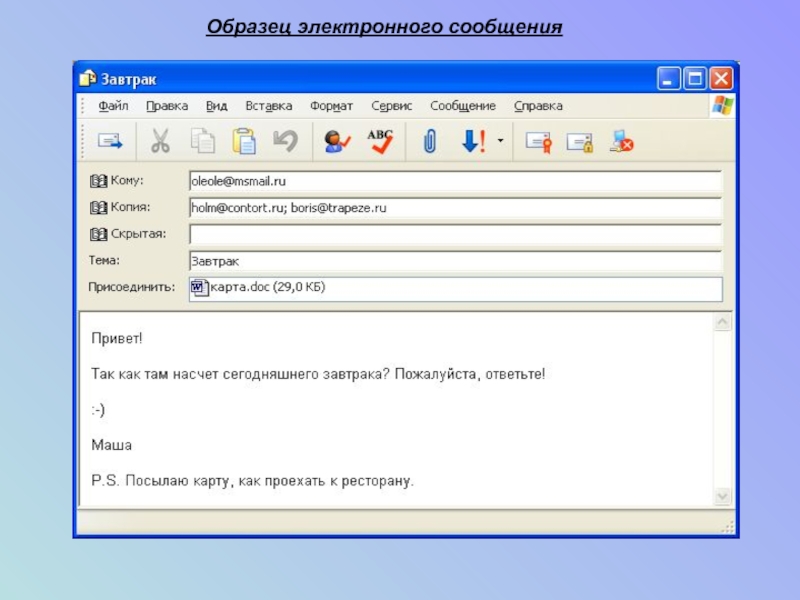 Образец электронного сообщения

Завтрак

Файл Правка Вид Вставка Формат Сервис Сообщение Справка

ABC

Кому: oleole@msmail.ru

Копия: holm@contort.ru; boris@trapeze.ru

Скрытая:

Тема: Завтрак

Присоединить: карта.doc (29,0 КБ)

Привет!

Так как там насчет сегодняшнего завтрака? Пожалуйста, ответьте!

:-)

Маша

P.S. Посылаю карту, как проехать к ресторану.